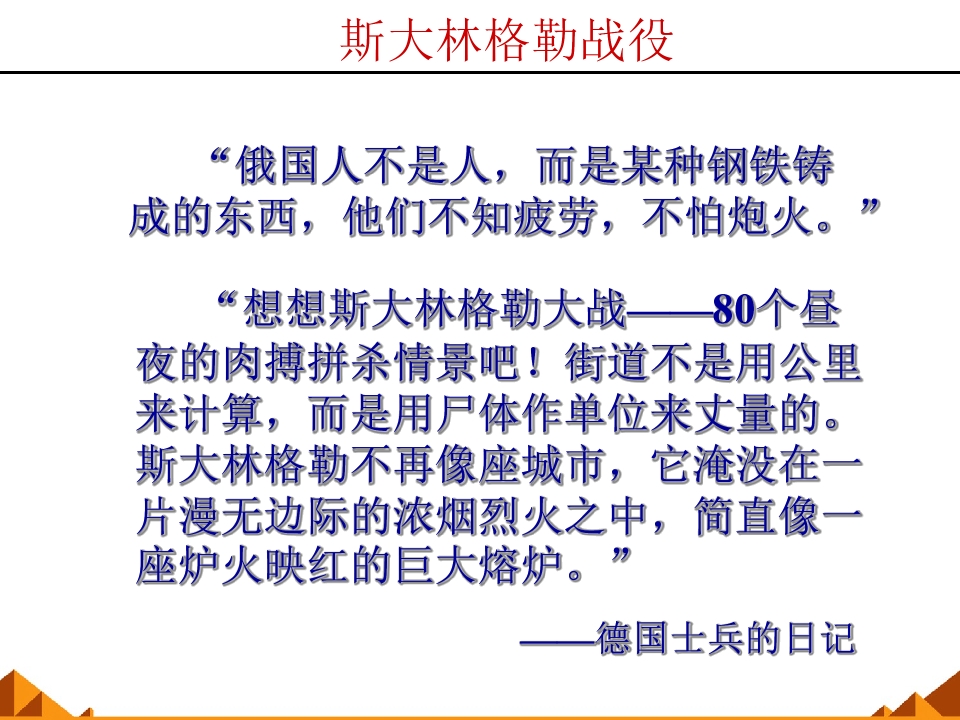 斯大林格勒战役

“俄国人不是人，而是某种钢铁铸成的东西，他们不知疲劳，不怕炮火。”

“想想斯大林格勒大战——80个昼夜的肉搏拼杀情景吧！街道不是用公里来计算，而是用尸体作单位来丈量的。斯大林格勒不再像座城市，它淹没在一片漫无边际的浓烟烈火之中，简直像一座炉火映红的巨大熔炉。”

——德国士兵的日记